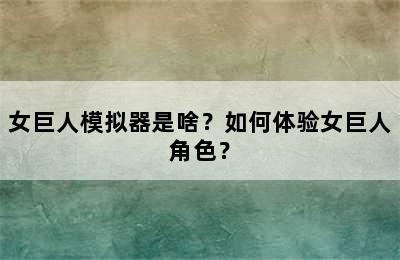 女巨人模拟器是啥？如何体验女巨人角色？